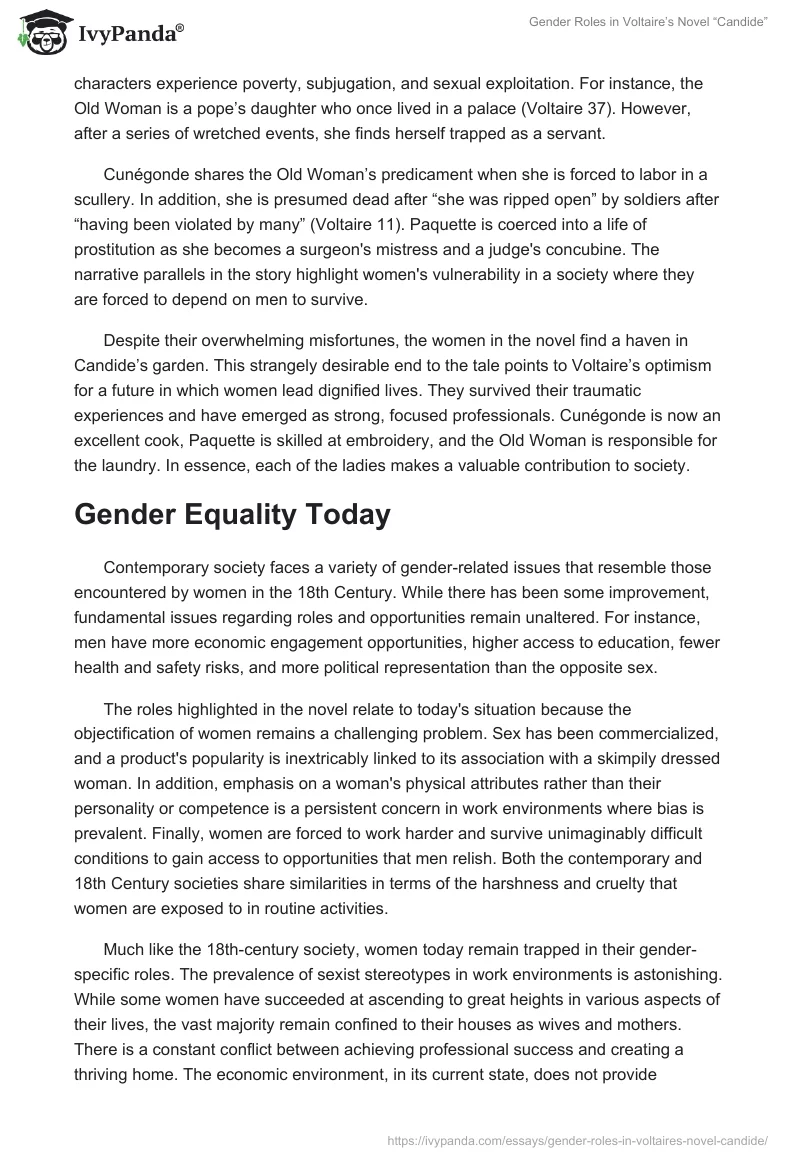 IvyPanda®

Gender Roles in Voltaire's Novel "Candide"

characters experience poverty, subjugation, and sexual exploitation. For instance, the Old Woman is a pope's daughter who once lived in a palace (Voltaire 37). However, after a series of wretched events, she finds herself trapped as a servant.

Cunégonde shares the Old Woman's predicament when she is forced to labor in a scullery. In addition, she is presumed dead after "she was ripped open" by soldiers after "having been violated by many" (Voltaire 11). Paquette is coerced into a life of prostitution as she becomes a surgeon's mistress and a judge's concubine. The narrative parallels in the story highlight women's vulnerability in a society where they are forced to depend on men to survive.

Despite their overwhelming misfortunes, the women in the novel find a haven in Candide's garden. This strangely desirable end to the tale points to Voltaire's optimism for a future in which women lead dignified lives. They survived their traumatic experiences and have emerged as strong, focused professionals. Cunégonde is now an excellent cook, Paquette is skilled at embroidery, and the Old Woman is responsible for the laundry. In essence, each of the ladies makes a valuable contribution to society.

Gender Equality Today

Contemporary society faces a variety of gender-related issues that resemble those encountered by women in the 18th Century. While there has been some improvement, fundamental issues regarding roles and opportunities remain unaltered. For instance, men have more economic engagement opportunities, higher access to education, fewer health and safety risks, and more political representation than the opposite sex.

The roles highlighted in the novel relate to today's situation because the objectification of women remains a challenging problem. Sex has been commercialized, and a product's popularity is inextricably linked to its association with a skimpily dressed woman. In addition, emphasis on a woman's physical attributes rather than their personality or competence is a persistent concern in work environments where bias is prevalent. Finally, women are forced to work harder and survive unimaginably difficult conditions to gain access to opportunities that men relish. Both the contemporary and 18th Century societies share similarities in terms of the harshness and cruelty that women are exposed to in routine activities.

Much like the 18th-century society, women today remain trapped in their gender-specific roles. The prevalence of sexist stereotypes in work environments is astonishing. While some women have succeeded at ascending to great heights in various aspects of their lives, the vast majority remain confined to their houses as wives and mothers. There is a constant conflict between achieving professional success and creating a thriving home. The economic environment, in its current state, does not provide

https://ivypanda.com/essays/gender-roles-in-voltaires-novel-candide/